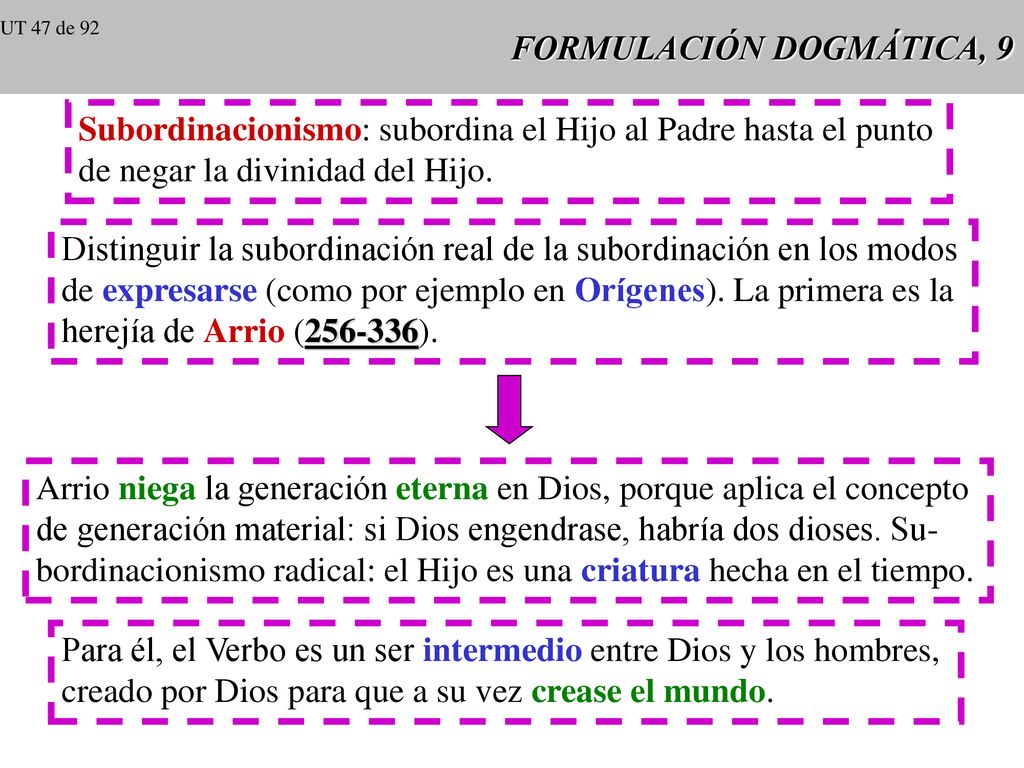 UT 47 de 92

FORMULACIÓN DOGMÁTICA, 9

Subordinacionismo: subordina el Hijo al Padre hasta el punto de negar la divinidad del Hijo.

Distinguir la subordinación real de la subordinación en los modos de expresarse (como por ejemplo en Orígenes). La primera es la herejía de Arrio (256-336).

Arrio niega la generación eterna en Dios, porque aplica el concepto de generación material: si Dios engendrase, habría dos dioses. Subordinacionismo radical: el Hijo es una criatura hecha en el tiempo.

Para él, el Verbo es un ser intermedio entre Dios y los hombres, creado por Dios para que a su vez crease el mundo.